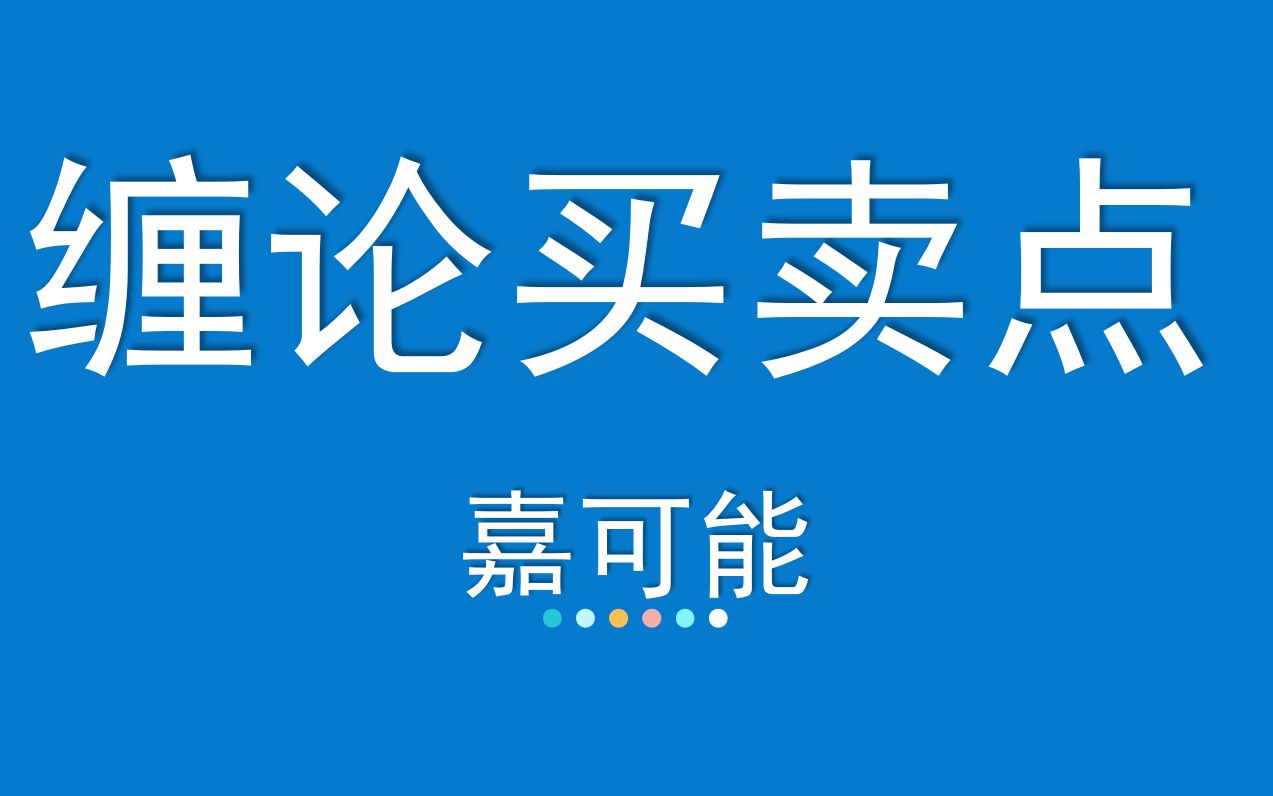 缠论买卖点

嘉可能